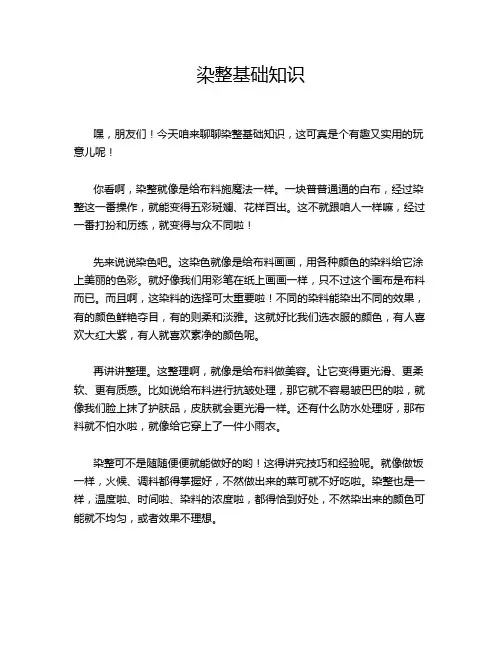 染整基础知识

嘿，朋友们！今天咱来聊聊染整基础知识，这可真是个有趣又实用的玩意儿呢！

你看啊，染整就像是给布料施魔法一样。一块普普通通的白布，经过染整这一番操作，就能变得五彩斑斓、花样百出。这不就跟咱人一样嘛，经过一番打扮和历练，就变得与众不同啦！

先来说说染色吧。这染色就像是给布料画画，用各种颜色的染料给它涂上美丽的色彩。就好像我们用彩笔在纸上画画一样，只不过这个画布是布料而已。而且啊，这染料的选择可太重要啦！不同的染料能染出不同的效果，有的颜色鲜艳夺目，有的则柔和淡雅。这就好比我们选衣服的颜色，有人喜欢大红大紫，有人就喜欢素净的颜色呢。

再讲讲整理。这整理啊，就像是给布料做美容。让它变得更光滑、更柔软、更有质感。比如说给布料进行抗皱处理，那它就不容易皱巴巴的啦，就像我们脸上抹了护肤品，皮肤就会更光滑一样。还有什么防水处理呀，那布料就不怕水啦，就像给它穿上了一件小雨衣。

染整可不是随随便便就能做好的哟！这得讲究技巧和经验呢。就像做饭一样，火候、调料都得掌握好，不然做出来的菜可就不好吃啦。染整也是一样，温度啦、时间啦、染料的浓度啦，都得恰到好处，不然染出来的颜色可能就不均匀，或者效果不理想。